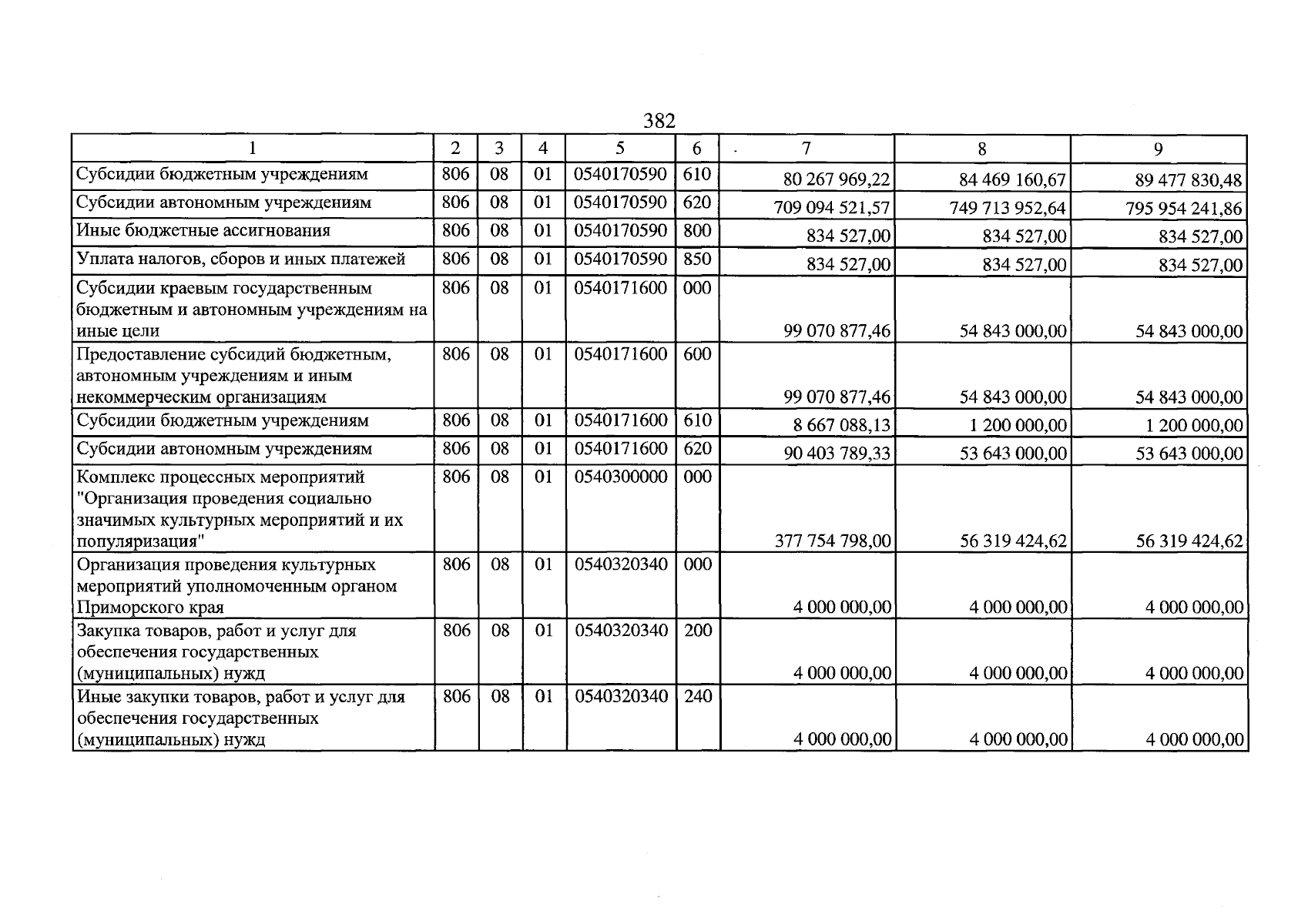 382

| 1 | 2 | 3 | 4 | 5 | 6 | 7 | 8 | 9 |
|---|---|---|---|---|---|---|---|---|
| Субсидии бюджетным учреждениям | 806 | 08 | 01 | 0540170590 | 610 | 80 267 969,22 | 84 469 160,67 | 89 477 830,48 |
| Субсидии автономным учреждениям | 806 | 08 | 01 | 0540170590 | 620 | 709 094 521,57 | 749 713 952,64 | 795 954 241,86 |
| Иные бюджетные ассигнования | 806 | 08 | 01 | 0540170590 | 800 | 834 527,00 | 834 527,00 | 834 527,00 |
| Уплата налогов, сборов и иных платежей | 806 | 08 | 01 | 0540170590 | 850 | 834 527,00 | 834 527,00 | 834 527,00 |
| Субсидии краевым государственным бюджетным и автономным учреждениям на иные цели | 806 | 08 | 01 | 0540171600 | 000 | 99 070 877,46 | 54 843 000,00 | 54 843 000,00 |
| Предоставление субсидий бюджетным, автономным учреждениям и иным некоммерческим организациям | 806 | 08 | 01 | 0540171600 | 600 | 99 070 877,46 | 54 843 000,00 | 54 843 000,00 |
| Субсидии бюджетным учреждениям | 806 | 08 | 01 | 0540171600 | 610 | 8 667 088,13 | 1 200 000,00 | 1 200 000,00 |
| Субсидии автономным учреждениям | 806 | 08 | 01 | 0540171600 | 620 | 90 403 789,33 | 53 643 000,00 | 53 643 000,00 |
| Комплекс процессных мероприятий "Организация проведения социально значимых культурных мероприятий и их популяризация" | 806 | 08 | 01 | 0540300000 | 000 | 377 754 798,00 | 56 319 424,62 | 56 319 424,62 |
| Организация проведения культурных мероприятий уполномоченным органом Приморского края | 806 | 08 | 01 | 0540320340 | 000 | 4 000 000,00 | 4 000 000,00 | 4 000 000,00 |
| Закупка товаров, работ и услуг для обеспечения государственных (муниципальных) нужд | 806 | 08 | 01 | 0540320340 | 200 | 4 000 000,00 | 4 000 000,00 | 4 000 000,00 |
| Иные закупки товаров, работ и услуг для обеспечения государственных (муниципальных) нужд | 806 | 08 | 01 | 0540320340 | 240 | 4 000 000,00 | 4 000 000,00 | 4 000 000,00 |